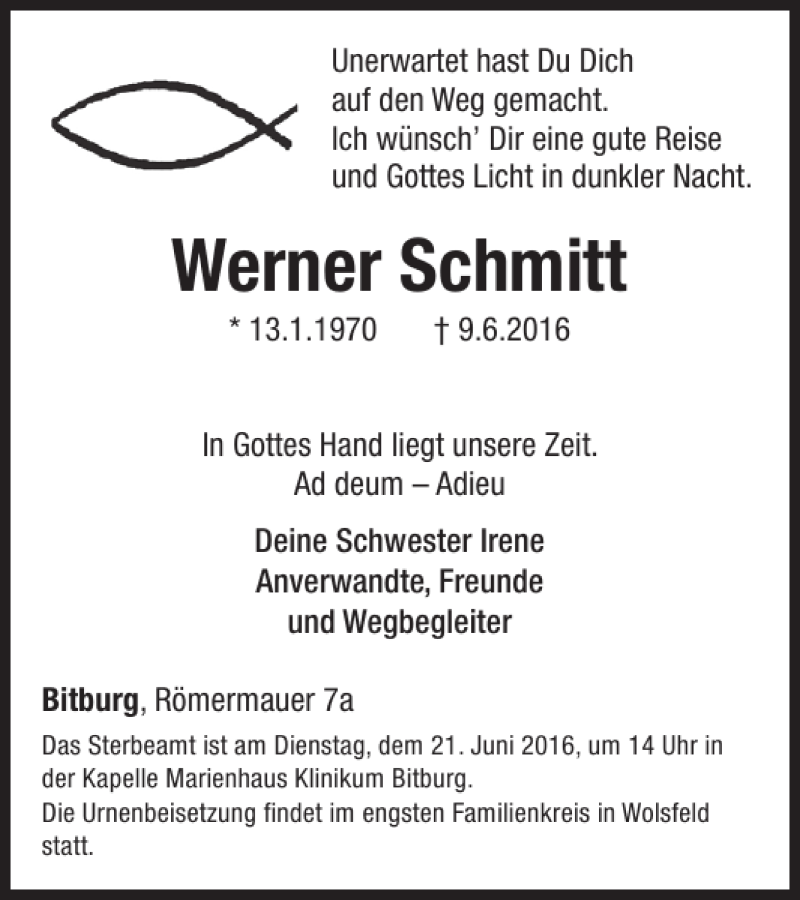 Unerwartet hast Du Dich
auf den Weg gemacht.
Ich wünsch' Dir eine gute Reise
und Gottes Licht in dunkler Nacht.

Werner Schmitt

* 13.1.1970 † 9.6.2016

In Gottes Hand liegt unsere Zeit.
Ad deum – Adieu

Deine Schwester Irene
Anverwandte, Freunde
und Wegbegleiter

Bitburg, Römermauer 7a

Das Sterbeamt ist am Dienstag, dem 21. Juni 2016, um 14 Uhr in der Kapelle Marienhaus Klinikum Bitburg.
Die Urnenbeisetzung findet im engsten Familienkreis in Wolsfeld statt.